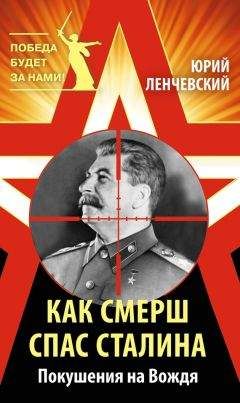 ПОБЕДА БУДЕТ ЗА НАМИ!

ЮРИЙ ЛЕНЧЕВСКИЙ

КАК СМЕРШ СПАС СТАЛИНА

Покушения на Вождя